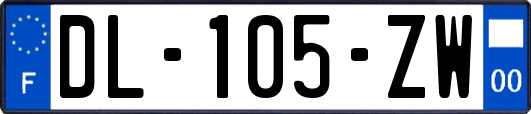 F
DL-105-ZW
00